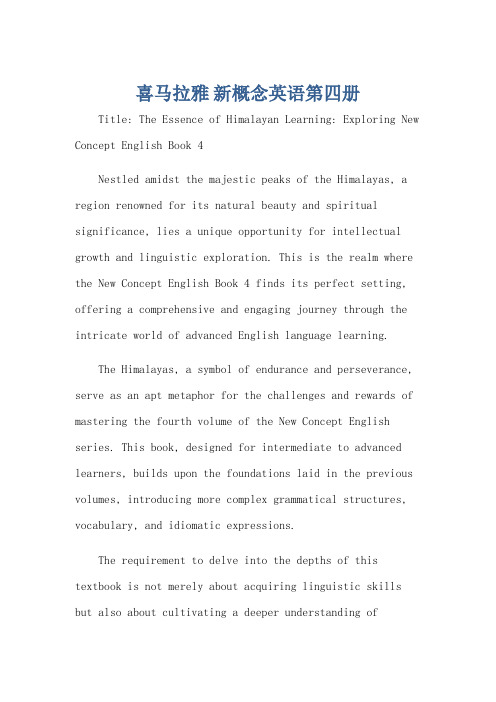 喜马拉雅 新概念英语第四册

Title: The Essence of Himalayan Learning: Exploring New Concept English Book 4

Nestled amidst the majestic peaks of the Himalayas, a region renowned for its natural beauty and spiritual significance, lies a unique opportunity for intellectual growth and linguistic exploration. This is the realm where the New Concept English Book 4 finds its perfect setting, offering a comprehensive and engaging journey through the intricate world of advanced English language learning.

The Himalayas, a symbol of endurance and perseverance, serve as an apt metaphor for the challenges and rewards of mastering the fourth volume of the New Concept English series. This book, designed for intermediate to advanced learners, builds upon the foundations laid in the previous volumes, introducing more complex grammatical structures, vocabulary, and idiomatic expressions.

The requirement to delve into the depths of this textbook is not merely about acquiring linguistic skills but also about cultivating a deeper understanding of